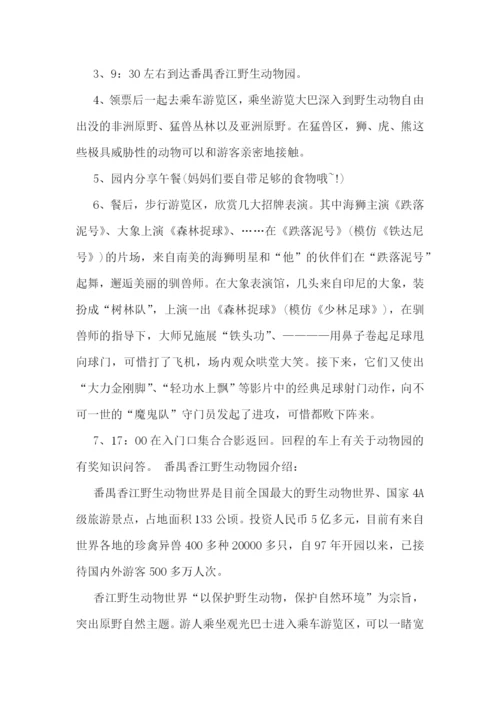 3、9：30 左右到达番禺香江野生动物园。

4、领票后一起去乘车游览区，乘坐游览大巴深入到野生动物自由出没的非洲原野、猛兽丛林以及亚洲原野。在猛兽区，狮、虎、熊这些极具威胁性的动物可以和游客亲密地接触。

5、园内分享午餐(妈妈们要自带足够的食物哦~!)

6、餐后，步行游览区，欣赏几大招牌表演。其中海狮主演《跌落泥号》、大象上演《森林捉球》、……在《跌落泥号》(模仿《铁达尼号》)的片场，来自南美的海狮明星和“他”的伙伴们在“跌落泥号”起舞，邂逅美丽的驯兽师。在大象表演馆，几头来自印尼的大象，装扮成“树林队”，上演一出《森林捉球》(模仿《少林足球》)，在驯兽师的指导下，大师兄施展“铁头功”、————用鼻子卷起足球甩向球门，可惜打了飞机，场内观众哄堂大笑。接下来，它们又使出“大力金刚脚”、“轻功水上飘”等影片中的经典足球射门动作，向不可一世的“魔鬼队”守门员发起了进攻，可惜都败下阵来。

7、17：00 在入门口集合合影返回。回程的车上有关于动物园的有奖知识问答。 番禺香江野生动物园介绍：

番禺香江野生动物世界是目前全国最大的野生动物世界、国家 4A 级旅游景点，占地面积 133 公顷。投资人民币 5 亿多元，目前有来自世界各地的珍禽异兽 400 多种 20000 多只，自 97 年开园以来，已接待国内外游客 500 多万人次。

香江野生动物世界“以保护野生动物，保护自然环境”为宗旨，突出原野自然主题。游人乘坐观光巴士进入乘车游览区，可以一睹宽